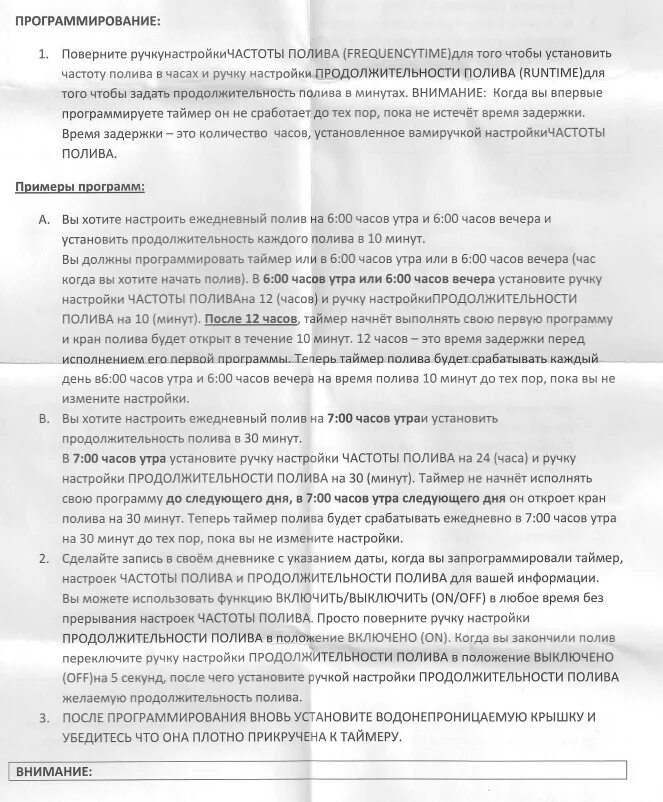 ПРОГРАММИРОВАНИЕ:

1. Поверните ручкунастройкиЧАСТОТЫ ПОЛИВА (FREQUENCYTIME)для того чтобы установить частоту полива в часах и ручку настройки ПРОДОЛЖИТЕЛЬНОСТИ ПОЛИВА (RUNTIME)для того чтобы задать продолжительность полива в минутах. ВНИМАНИЕ: Когда вы впервые программируете таймер он не сработает до тех пор, пока не истечёт время задержки. Время задержки – это количество часов, установленное вамиручкой настройкиЧАСТОТЫ ПОЛИВА.

Примеры программ:

A. Вы хотите настроить ежедневный полив на 6:00 часов утра и 6:00 часов вечера и установить продолжительность каждого полива в 10 минут.
Вы должны программировать таймер или в 6:00 часов утра или в 6:00 часов вечера (час когда вы хотите начать полив). В 6:00 часов утра или 6:00 часов вечера установите ручку настройки ЧАСТОТЫ ПОЛИВАна 12 (часов) и ручку настройкиПРОДОЛЖИТЕЛЬНОСТИ ПОЛИВА на 10 (минут). После 12 часов, таймер начнёт выполнять свою первую программу и кран полива будет открыт в течение 10 минут. 12 часов – это время задержки перед исполнением его первой программы. Теперь таймер полива будет срабатывать каждый день в6:00 часов утра и 6:00 часов вечера на время полива 10 минут до тех пор, пока вы не измените настройки.

B. Вы хотите настроить ежедневный полив на 7:00 часов утраи установить продолжительность полива в 30 минут.
В 7:00 часов утра установите ручку настройки ЧАСТОТЫ ПОЛИВА на 24 (часа) и ручку настройки ПРОДОЛЖИТЕЛЬНОСТИ ПОЛИВА на 30 (минут). Таймер не начнёт исполнять свою программу до следующего дня, в 7:00 часов утра следующего дня он откроет кран полива на 30 минут. Теперь таймер полива будет срабатывать ежедневно в 7:00 часов утра на 30 минут до тех пор, пока вы не измените настройки.

2. Сделайте запись в своём дневнике с указанием даты, когда вы запрограммировали таймер, настроек ЧАСТОТЫ ПОЛИВА и ПРОДОЛЖИТЕЛЬНОСТИ ПОЛИВА для вашей информации. Вы можете использовать функцию ВКЛЮЧИТЬ/ВЫКЛЮЧИТЬ (ON/OFF) в любое время без прерывания настроек ЧАСТОТЫ ПОЛИВА. Просто поверните ручку настройки ПРОДОЛЖИТЕЛЬНОСТИ ПОЛИВА в положение ВКЛЮЧЕНО (ON). Когда вы закончили полив переключите ручку настройки ПРОДОЛЖИТЕЛЬНОСТИ ПОЛИВА в положение ВЫКЛЮЧЕНО (OFF)на 5 секунд, после чего установите ручкой настройки ПРОДОЛЖИТЕЛЬНОСТИ ПОЛИВА желаемую продолжительность полива.

3. ПОСЛЕ ПРОГРАММИРОВАНИЯ ВНОВЬ УСТАНОВИТЕ ВОДОНЕПРОНИЦАЕМУЮ КРЫШКУ И УБЕДИТЕСЬ ЧТО ОНА ПЛОТНО ПРИКРУЧЕНА К ТАЙМЕРУ.

ВНИМАНИЕ: